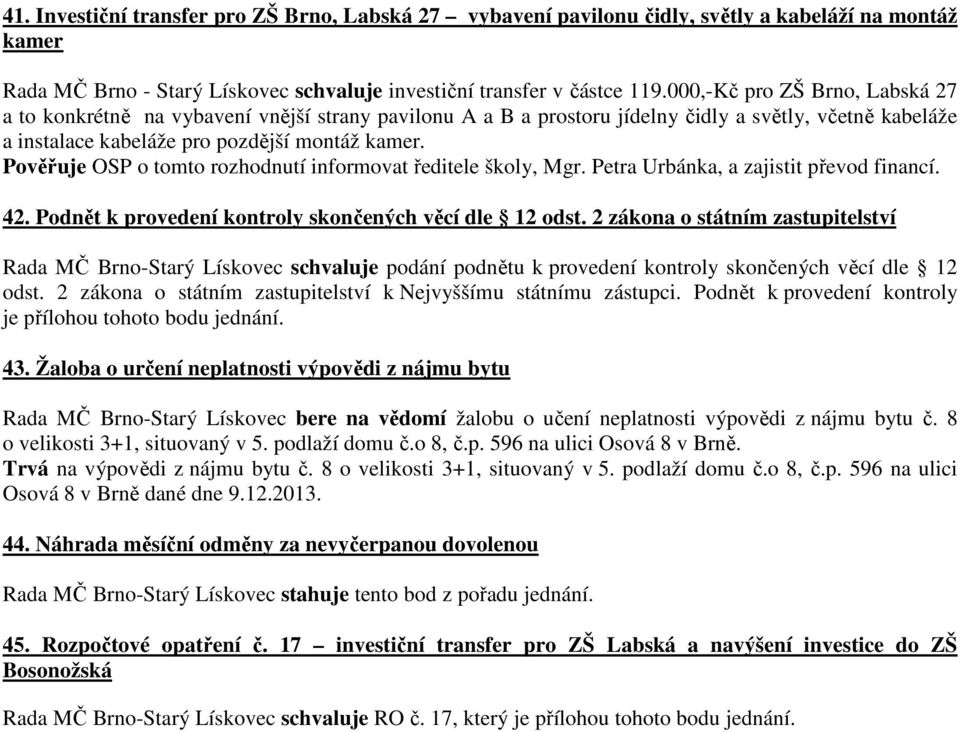 41. Investiční transfer pro ZŠ Brno, Labská 27 – vybavení pavilonu čidly, světly a kabeláží na montáž kamer

Rada MČ Brno - Starý Lískovec schvaluje investiční transfer v částce 119.000,-Kč pro ZŠ Brno, Labská 27 a to konkrétně na vybavení vnější strany pavilonu A a B a prostoru jídelny čidly a světly, včetně kabeláže a instalace kabeláže pro pozdější montáž kamer.
Pověřuje OSP o tomto rozhodnutí informovat ředitele školy, Mgr. Petra Urbánka, a zajistit převod financí.

42. Podnět k provedení kontroly skončených věcí dle § 12 odst. 2 zákona o státním zastupitelství

Rada MČ Brno-Starý Lískovec schvaluje podání podnětu k provedení kontroly skončených věcí dle § 12 odst. 2 zákona o státním zastupitelství k Nejvyššímu státnímu zástupci. Podnět k provedení kontroly je přílohou tohoto bodu jednání.

43. Žaloba o určení neplatnosti výpovědi z nájmu bytu

Rada MČ Brno-Starý Lískovec bere na vědomí žalobu o učení neplatnosti výpovědi z nájmu bytu č. 8 o velikosti 3+1, situovaný v 5. podlaží domu č.o 8, č.p. 596 na ulici Osová 8 v Brně.
Trvá na výpovědi z nájmu bytu č. 8 o velikosti 3+1, situovaný v 5. podlaží domu č.o 8, č.p. 596 na ulici Osová 8 v Brně dané dne 9.12.2013.

44. Náhrada měsíční odměny za nevyčerpanou dovolenou

Rada MČ Brno-Starý Lískovec stahuje tento bod z pořadu jednání.

45. Rozpočtové opatření č. 17 – investiční transfer pro ZŠ Labská a navýšení investice do ZŠ Bosonožská

Rada MČ Brno-Starý Lískovec schvaluje RO č. 17, který je přílohou tohoto bodu jednání.